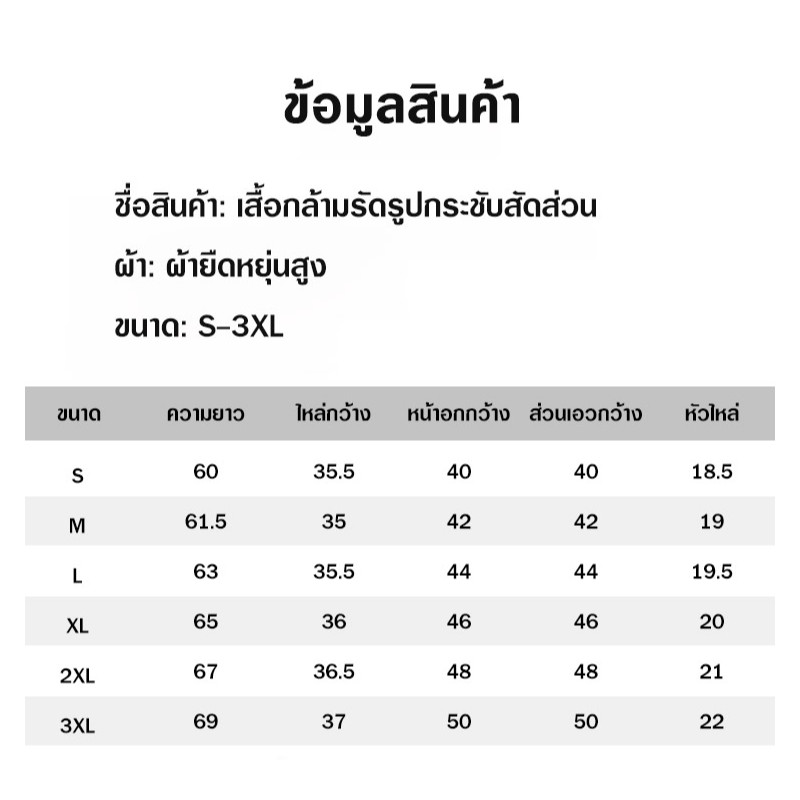 ข้อมูลสินค้า

ชื่อสินค้า: เสื้อกล้ามรัดรูปกระชับสัดส่วน

ผ้า: ผ้ายืดหยุ่นสูง

ขนาด: S–3XL

| ขนาด | ความยาว | ไหล่กว้าง | หน้าอกกว้าง | ส่วนเอวกว้าง | หัวไหล่ |
|---|---|---|---|---|---|
| S | 60 | 35.5 | 40 | 40 | 18.5 |
| M | 61.5 | 35 | 42 | 42 | 19 |
| L | 63 | 35.5 | 44 | 44 | 19.5 |
| XL | 65 | 36 | 46 | 46 | 20 |
| 2XL | 67 | 36.5 | 48 | 48 | 21 |
| 3XL | 69 | 37 | 50 | 50 | 22 |